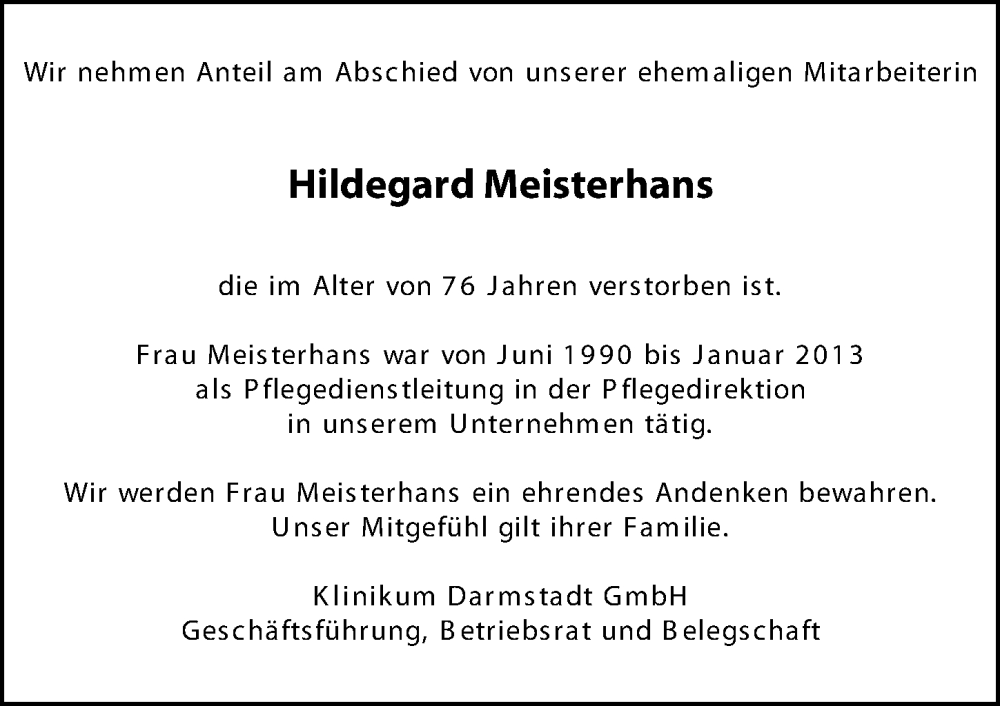 Wir nehmen Anteil am Abschied von unserer ehemaligen Mitarbeiterin

Hildegard Meisterhans

die im Alter von 76 Jahren verstorben ist.

Frau Meisterhans war von Juni 1990 bis Januar 2013
als Pflegedienstleitung in der Pflegedirektion
in unserem Unternehmen tätig.

Wir werden Frau Meisterhans ein ehrendes Andenken bewahren.
Unser Mitgefühl gilt ihrer Familie.

Klinikum Darmstadt GmbH
Geschäftsführung, Betriebsrat und Belegschaft